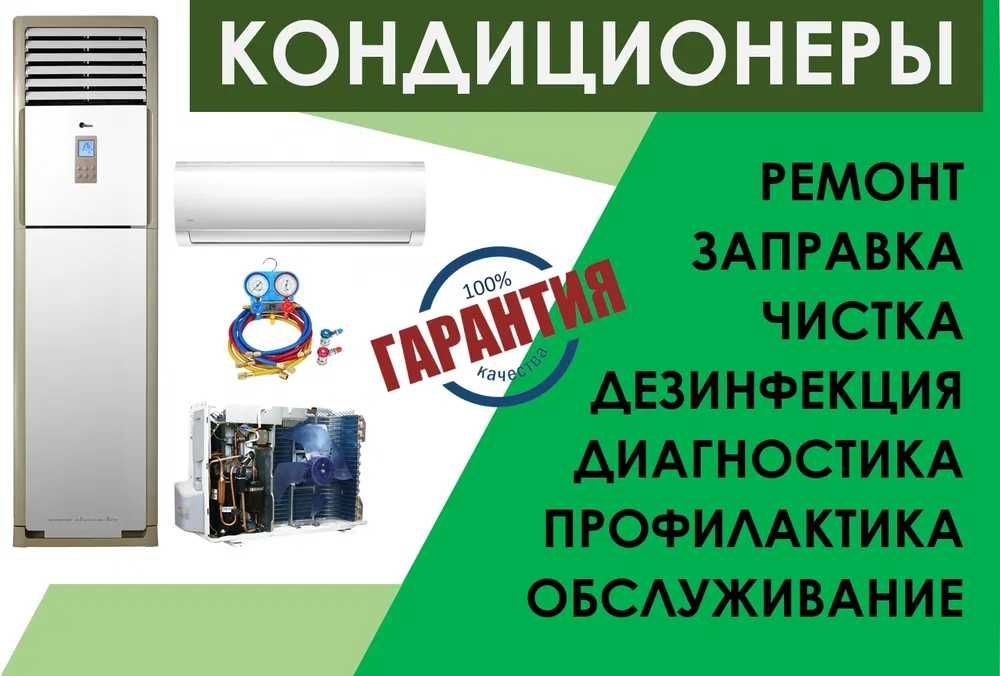 КОНДИЦИОНЕРЫ

100%
ГАРАНТИЯ
качества

РЕМОНТ
ЗАПРАВКА
ЧИСТКА
ДЕЗИНФЕКЦИЯ
ДИАГНОСТИКА
ПРОФИЛАКТИКА
ОБСЛУЖИВАНИЕ